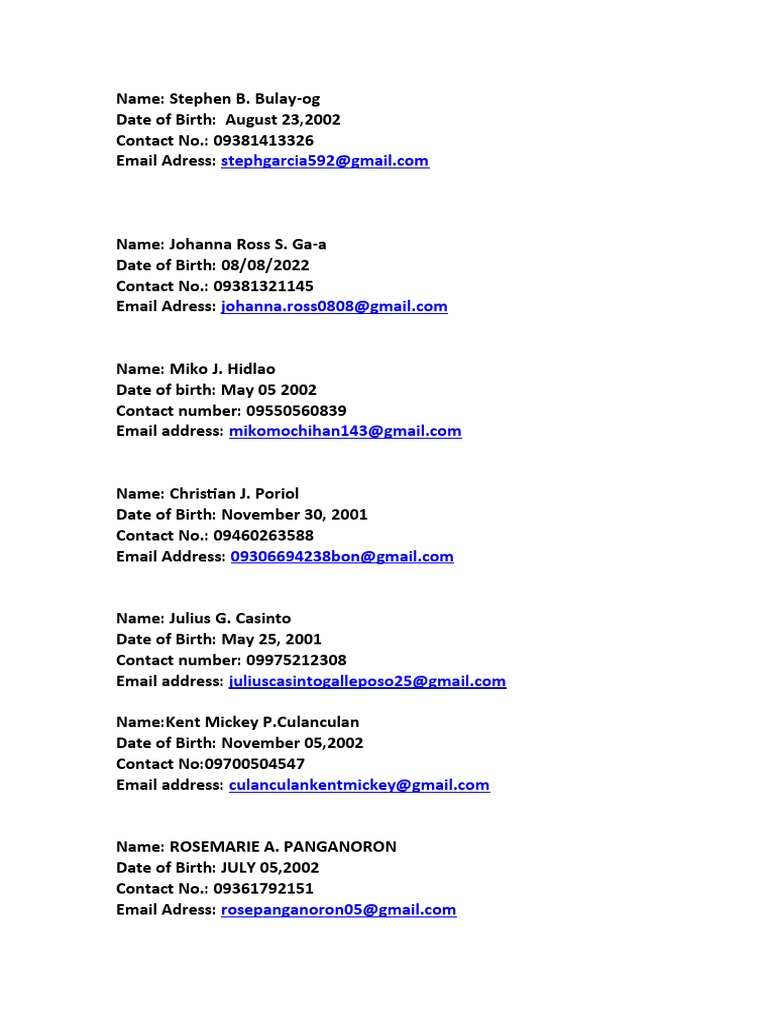 Name: Stephen B. Bulay-og
Date of Birth:  August 23,2002
Contact No.: 09381413326
Email Adress: stephgarcia592@gmail.com

Name: Johanna Ross S. Ga-a
Date of Birth: 08/08/2022
Contact No.: 09381321145
Email Adress: johanna.ross0808@gmail.com

Name: Miko J. Hidlao
Date of birth: May 05 2002
Contact number: 09550560839
Email address: mikomochihan143@gmail.com

Name: Christian J. Poriol
Date of Birth: November 30, 2001
Contact No.: 09460263588
Email Address: 09306694238bon@gmail.com

Name: Julius G. Casinto
Date of Birth: May 25, 2001
Contact number: 09975212308
Email address: juliuscasintogalleposo25@gmail.com

Name:Kent Mickey P.Culanculan
Date of Birth: November 05,2002
Contact No:09700504547
Email address: culanculankentmickey@gmail.com

Name: ROSEMARIE A. PANGANORON
Date of Birth: JULY 05,2002
Contact No.: 09361792151
Email Adress: rosepanganoron05@gmail.com